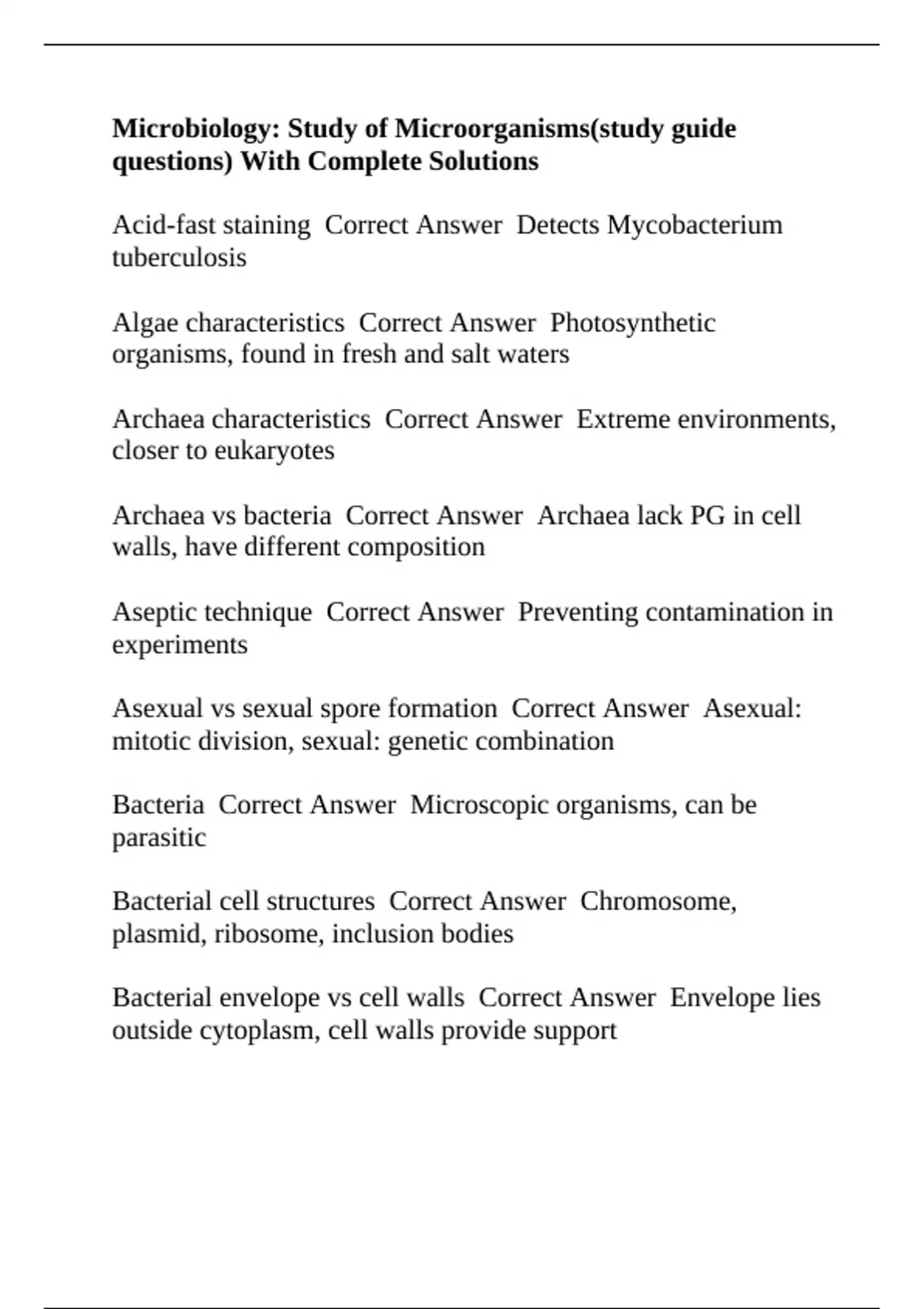 Microbiology: Study of Microorganisms(study guide questions) With Complete Solutions

Acid-fast staining  Correct Answer  Detects Mycobacterium tuberculosis

Algae characteristics  Correct Answer  Photosynthetic organisms, found in fresh and salt waters

Archaea characteristics  Correct Answer  Extreme environments, closer to eukaryotes

Archaea vs bacteria  Correct Answer  Archaea lack PG in cell walls, have different composition

Aseptic technique  Correct Answer  Preventing contamination in experiments

Asexual vs sexual spore formation  Correct Answer  Asexual: mitotic division, sexual: genetic combination

Bacteria  Correct Answer  Microscopic organisms, can be parasitic

Bacterial cell structures  Correct Answer  Chromosome, plasmid, ribosome, inclusion bodies

Bacterial envelope vs cell walls  Correct Answer  Envelope lies outside cytoplasm, cell walls provide support